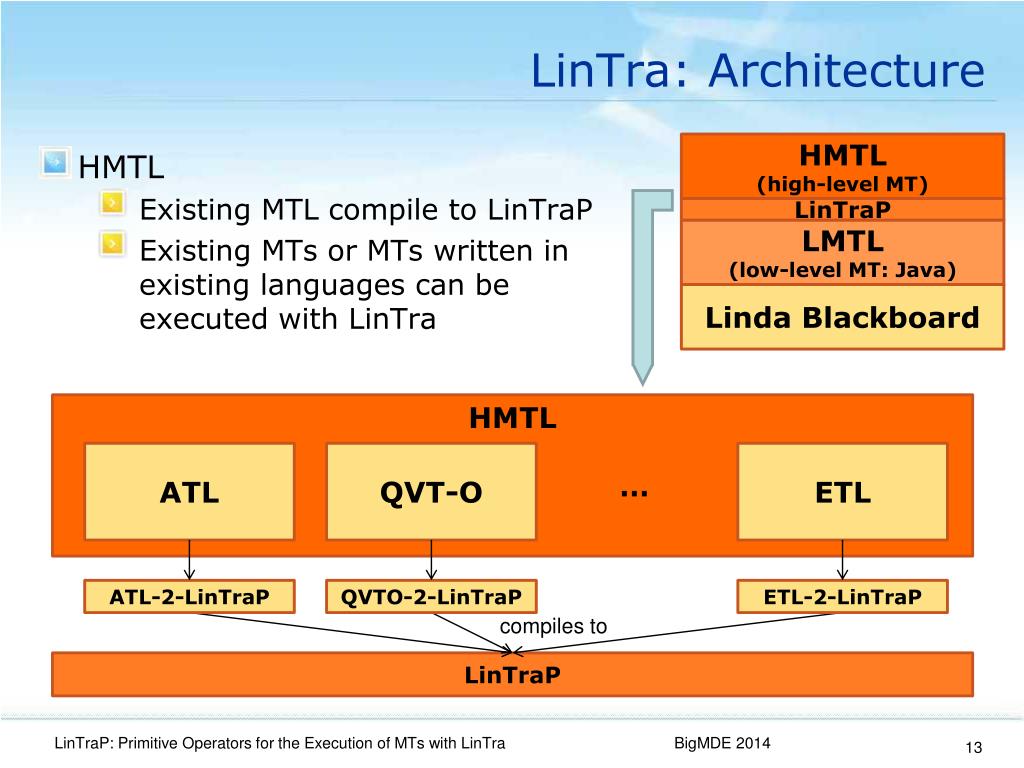 LinTra: Architecture

HMTL
Existing MTL compile to LinTraP
Existing MTs or MTs written in existing languages can be executed with LinTra

HMTL
(high-level MT)
LinTraP
LMTL
(low-level MT: Java)
Linda Blackboard

HMTL
ATL
QVT-O
...
ETL

ATL-2-LinTraP
QVTO-2-LinTraP
ETL-2-LinTraP
compiles to
LinTraP

LinTraP: Primitive Operators for the Execution of MTs with LinTra
BigMDE 2014
13